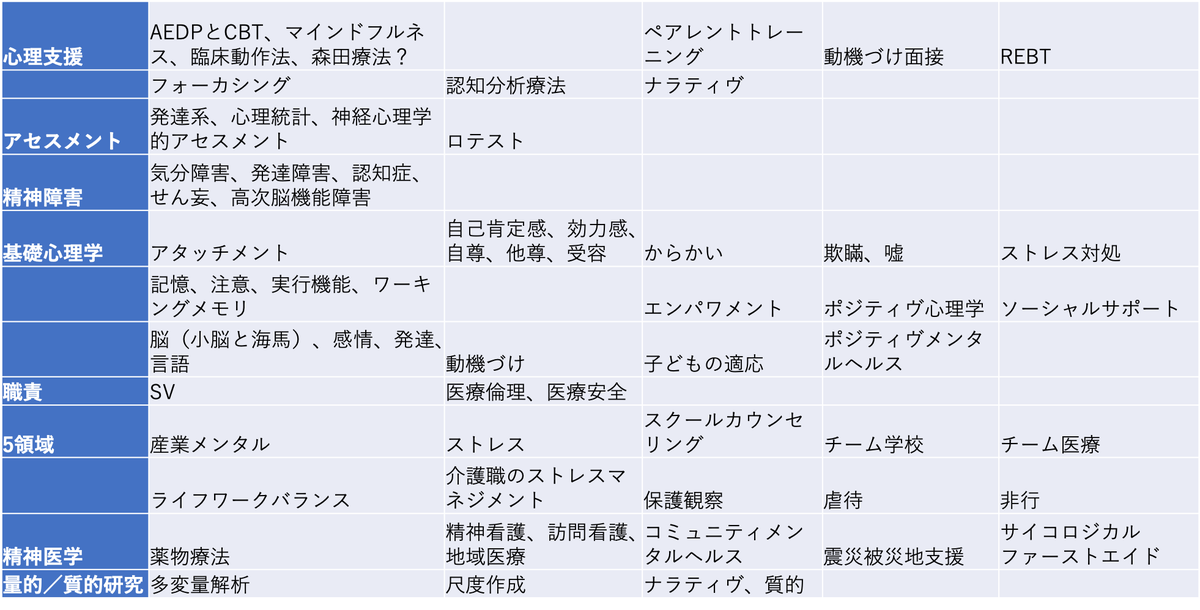 | 心理支援 | AEDPとCBT、マインドフルネス、臨床動作法、森田療法？ |  | ペアレントトレーニング | 動機づけ面接 | REBT |
|---|---|---|---|---|---|
|  | フォーカシング | 認知分析療法 | ナラティヴ |  |  |
| アセスメント | 発達系、心理統計、神経心理学的アセスメント | ロテスト |  |  |  |
| 精神障害 | 気分障害、発達障害、認知症、せん妄、高次脳機能障害 |  |  |  |  |
| 基礎心理学 | アタッチメント | 自己肯定感、効力感、自尊、他尊、受容 | からかい | 欺瞞、嘘 | ストレス対処 |
|  | 記憶、注意、実行機能、ワーキングメモリ |  | エンパワメント | ポジティヴ心理学 | ソーシャルサポート |
|  | 脳（小脳と海馬）、感情、発達、言語 | 動機づけ | 子どもの適応 | ポジティヴメンタルヘルス |  |
| 職責 | SV | 医療倫理、医療安全 |  |  |  |
| 5領域 | 産業メンタル | ストレス | スクールカウンセリング | チーム学校 | チーム医療 |
|  | ライフワークバランス | 介護職のストレスマネジメント | 保護観察 | 虐待 | 非行 |
| 精神医学 | 薬物療法 | 精神看護、訪問看護、地域医療 | コミュニティメンタルヘルス | 震災被災地支援 | サイコロジカルファーストエイド |
| 量的／質的研究 | 多変量解析 | 尺度作成 | ナラティヴ、質的 |  |  |